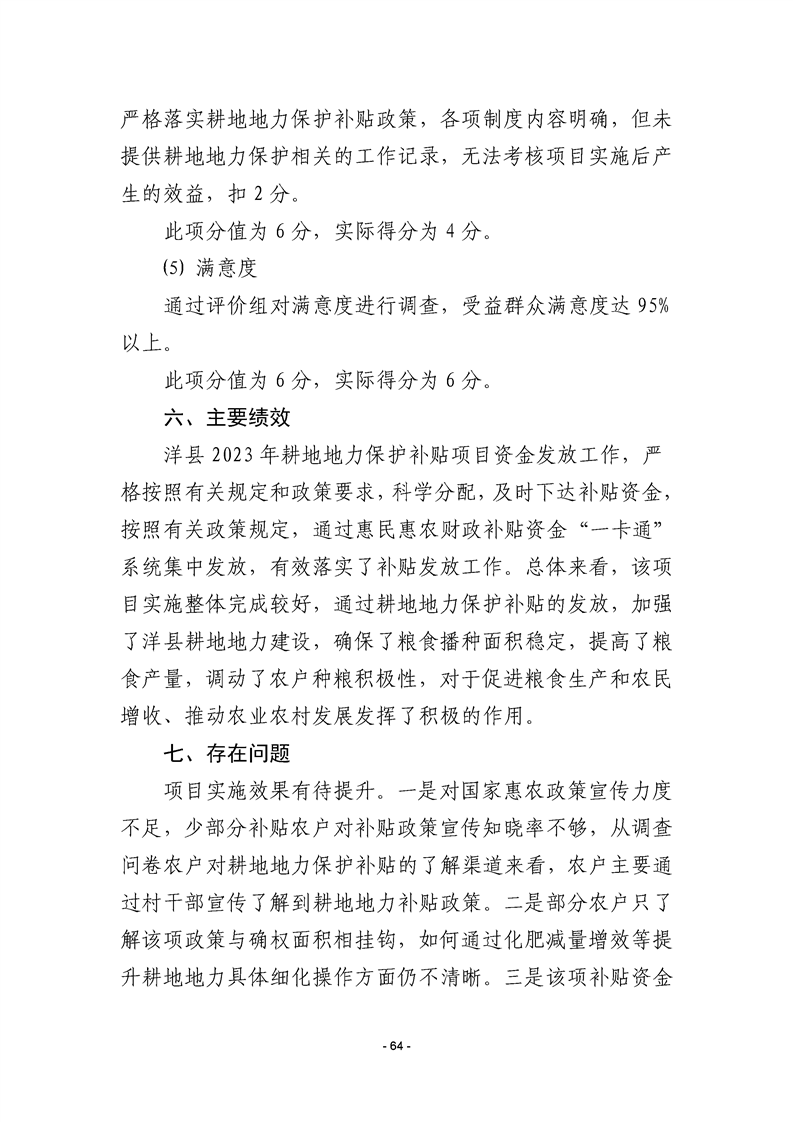 严格落实耕地地力保护补贴政策，各项制度内容明确，但未提供耕地地力保护相关的工作记录，无法考核项目实施后产生的效益，扣 2 分。

此项分值为 6 分，实际得分为 4 分。

(5) 满意度

通过评价组对满意度进行调查，受益群众满意度达 95%以上。

此项分值为 6 分，实际得分为 6 分。

六、主要绩效

洋县 2023 年耕地地力保护补贴项目资金发放工作，严格按照有关规定和政策要求，科学分配，及时下达补贴资金，按照有关政策规定，通过惠民惠农财政补贴资金“一卡通”系统集中发放，有效落实了补贴发放工作。总体来看，该项目实施整体完成较好，通过耕地地力保护补贴的发放，加强了洋县耕地地力建设，确保了粮食播种面积稳定，提高了粮食产量，调动了农户种粮积极性，对于促进粮食生产和农民增收、推动农业农村发展发挥了积极的作用。

七、存在问题

项目实施效果有待提升。一是对国家惠农政策宣传力度不足，少部分补贴农户对补贴政策宣传知晓率不够，从调查问卷农户对耕地地力保护补贴的了解渠道来看，农户主要通过村干部宣传了解到耕地地力补贴政策。二是部分农户只了解该项政策与确权面积相挂钩，如何通过化肥减量增效等提升耕地地力具体细化操作方面仍不清晰。三是该项补贴资金

- 64 -